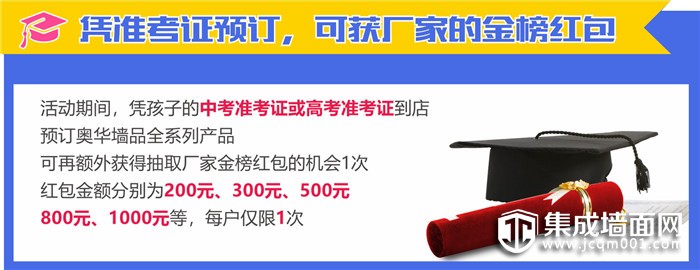 凭准考证预订，可获厂家的金榜红包

活动期间，凭孩子的中考准考证或高考准考证到店
预订奥华墙品全系列产品
可再额外获得抽取厂家金榜红包的机会1次
红包金额分别为200元、300元、500元
800元、1000元等，每户仅限1次

集成墙面网
www.jcqm001.com